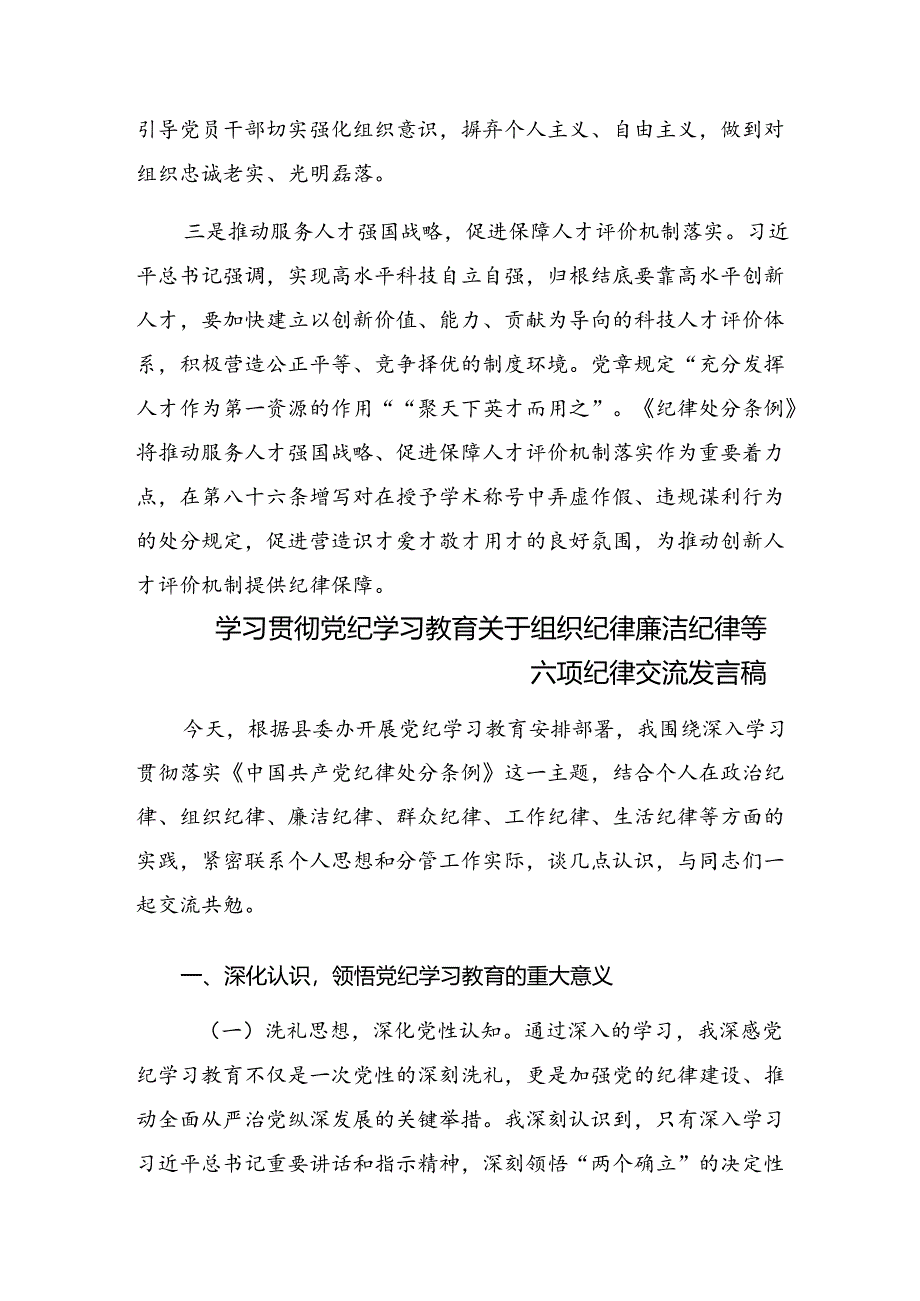 引导党员干部切实强化组织意识，摒弃个人主义、自由主义，做到对组织忠诚老实、光明磊落。

三是推动服务人才强国战略，促进保障人才评价机制落实。习近平总书记强调，实现高水平科技自立自强，归根结底要靠高水平创新人才，要加快建立以创新价值、能力、贡献为导向的科技人才评价体系，积极营造公正平等、竞争择优的制度环境。党章规定“充分发挥人才作为第一资源的作用““聚天下英才而用之”。《纪律处分条例》将推动服务人才强国战略、促进保障人才评价机制落实作为重要着力点，在第八十六条增写对在授予学术称号中弄虚作假、违规谋利行为的处分规定，促进营造识才爱才敬才用才的良好氛围，为推动创新人才评价机制提供纪律保障。

学习贯彻党纪学习教育关于组织纪律廉洁纪律等六项纪律交流发言稿

今天，根据县委办开展党纪学习教育安排部署，我围绕深入学习贯彻落实《中国共产党纪律处分条例》这一主题，结合个人在政治纪律、组织纪律、廉洁纪律、群众纪律、工作纪律、生活纪律等方面的实践，紧密联系个人思想和分管工作实际，谈几点认识，与同志们一起交流共勉。

一、深化认识，领悟党纪学习教育的重大意义

（一）洗礼思想，深化党性认知。通过深入的学习，我深感党纪学习教育不仅是一次党性的深刻洗礼，更是加强党的纪律建设、推动全面从严治党纵深发展的关键举措。我深刻认识到，只有深入学习习近平总书记重要讲话和指示精神，深刻领悟“两个确立”的决定性